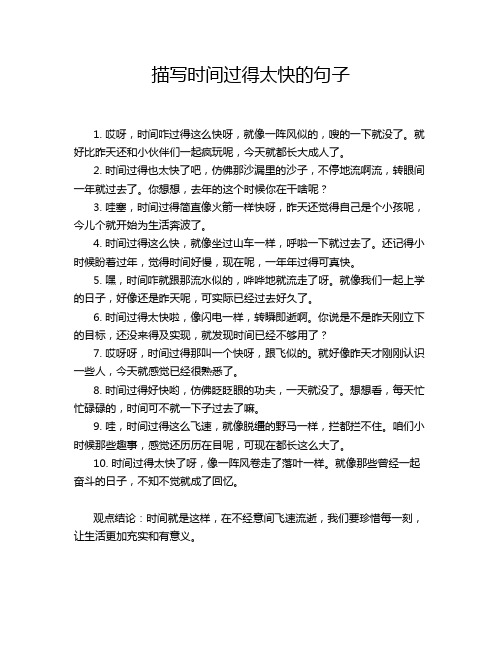 描写时间过得太快的句子

1. 哎呀，时间咋过得这么快呀，就像一阵风似的，嗖的一下就没了。就好比昨天还和小伙伴们一起疯玩呢，今天就都长大成人了。

2. 时间过得也太快了吧，仿佛那沙漏里的沙子，不停地流啊流，转眼间一年就过去了。你想想，去年的这个时候你在干啥呢？

3. 哇塞，时间过得简直像火箭一样快呀，昨天还觉得自己是个小孩呢，今儿个就开始为生活奔波了。

4. 时间过得这么快，就像坐过山车一样，呼啦一下就过去了。还记得小时候盼着过年，觉得时间好慢，现在呢，一年年过得可真快。

5. 嘿，时间咋就跟那流水似的，哗哗地就流走了呀。就像我们一起上学的日子，好像还是昨天呢，可实际已经过去好久了。

6. 时间过得太快啦，像闪电一样，转瞬即逝啊。你说是不是昨天刚立下的目标，还没来得及实现，就发现时间已经不够用了？

7. 哎呀呀，时间过得那叫一个快呀，跟飞似的。就好像昨天才刚刚认识一些人，今天就感觉已经很熟悉了。

8. 时间过得好快哟，仿佛眨眨眼的功夫，一天就没了。想想看，每天忙忙碌碌的，时间可不就一下子过去了嘛。

9. 哇，时间过得这么飞速，就像脱缰的野马一样，拦都拦不住。咱们小时候那些趣事，感觉还历历在目呢，可现在都长这么大了。

10. 时间过得太快了呀，像一阵风卷走了落叶一样。就像那些曾经一起奋斗的日子，不知不觉就成了回忆。

观点结论：时间就是这样，在不经意间飞速流逝，我们要珍惜每一刻，让生活更加充实和有意义。